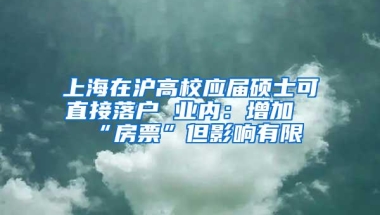 上海在沪高校应届硕士可直接落户 业内：增加“房票”但影响有限